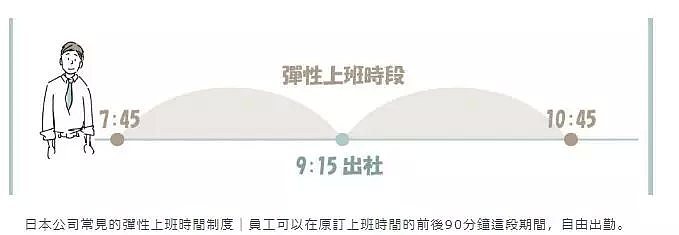 彈性上班時段

7:45

10:45

9:15 出社

日本公司常見的彈性上班時間制度｜員工可以在原訂上班時間的前後90分鐘這段期間，自由出勤。